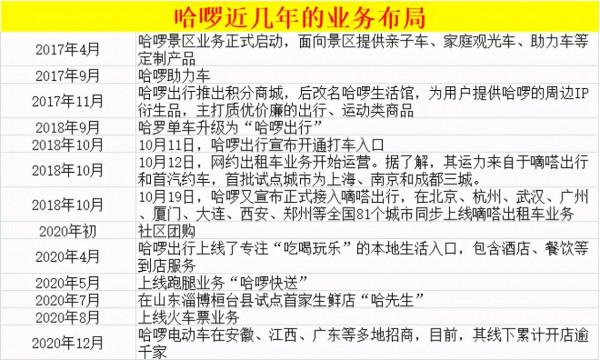 哈啰近几年的业务布局

| | |
|---|---|
| 2017年4月 | 哈啰景区业务正式启动，面向景区提供亲子车、家庭观光车、助力车等定制产品 |
| 2017年9月 | 哈啰助力车 |
| 2017年11月 | 哈啰出行推出积分商城，后改名哈啰生活馆，为用户提供哈啰的周边IP衍生品，主打质优价廉的出行、运动类商品 |
| 2018年9月 | 哈罗单车升级为“哈啰出行” |
| 2018年10月 | 10月11日，哈啰出行宣布开通打车入口 |
| 2018年10月 | 10月12日，网约出租车业务开始运营。据了解，其运力来自于嘀嗒出行和首汽约车，首批试点城市为上海、南京和成都三城。 |
| 2018年10月 | 10月19日，哈啰又宣布正式接入嘀嗒出行，在北京、杭州、武汉、广州、厦门、大连、西安、郑州等全国81个城市同步上线嘀嗒出租车业务 |
| 2020年初 | 社区团购 |
| 2020年4月 | 哈啰出行上线了专注“吃喝玩乐”的本地生活入口，包含酒店、餐饮等到店服务 |
| 2020年5月 | 上线跑腿业务“哈啰快送” |
| 2020年7月 | 在山东淄博桓台县试点首家生鲜店“哈先生” |
| 2020年8月 | 上线火车票业务 |
| 2020年12月 | 哈啰电动车在安徽、江西、广东等多地招商，目前，其线下累计开店逾千家 |